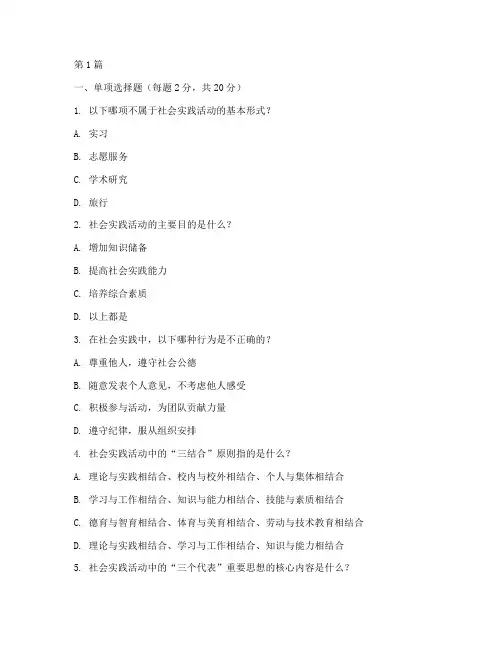 第1篇

一、单项选择题（每题2分，共20分）

1. 以下哪项不属于社会实践活动的基本形式？

A. 实习

B. 志愿服务

C. 学术研究

D. 旅行

2. 社会实践活动的主要目的是什么？

A. 增加知识储备

B. 提高社会实践能力

C. 培养综合素质

D. 以上都是

3. 在社会实践中，以下哪种行为是不正确的？

A. 尊重他人，遵守社会公德

B. 随意发表个人意见，不考虑他人感受

C. 积极参与活动，为团队贡献力量

D. 遵守纪律，服从组织安排

4. 社会实践活动中的“三结合”原则指的是什么？

A. 理论与实践相结合、校内与校外相结合、个人与集体相结合

B. 学习与工作相结合、知识与能力相结合、技能与素质相结合

C. 德育与智育相结合、体育与美育相结合、劳动与技术教育相结合

D. 理论与实践相结合、学习与工作相结合、知识与能力相结合

5. 社会实践活动中的“三个代表”重要思想的核心内容是什么？